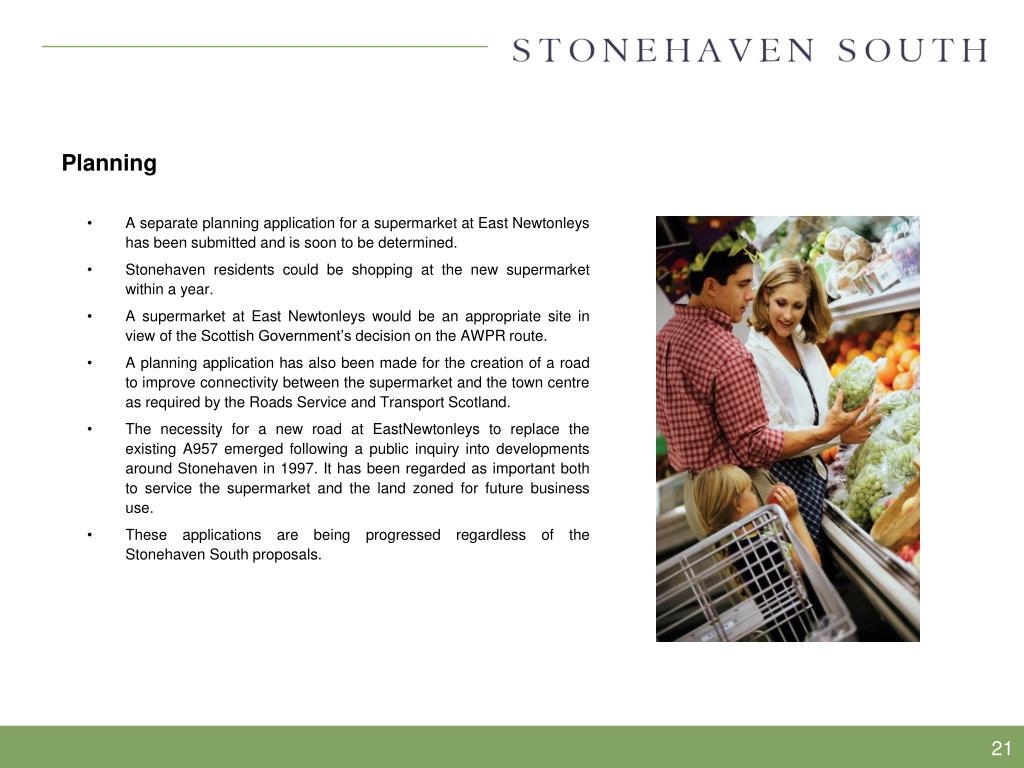 STONEHAVEN SOUTH

Planning

• A separate planning application for a supermarket at East Newtonleys has been submitted and is soon to be determined.

• Stonehaven residents could be shopping at the new supermarket within a year.

• A supermarket at East Newtonleys would be an appropriate site in view of the Scottish Government's decision on the AWPR route.

• A planning application has also been made for the creation of a road to improve connectivity between the supermarket and the town centre as required by the Roads Service and Transport Scotland.

• The necessity for a new road at EastNewtonleys to replace the existing A957 emerged following a public inquiry into developments around Stonehaven in 1997. It has been regarded as important both to service the supermarket and the land zoned for future business use.

• These applications are being progressed regardless of the Stonehaven South proposals.

21